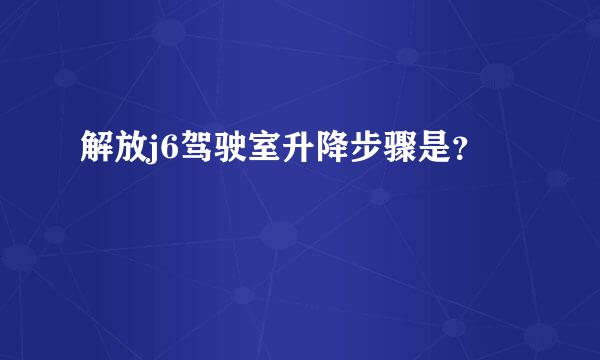 解放j6驾驶室升降步骤是？